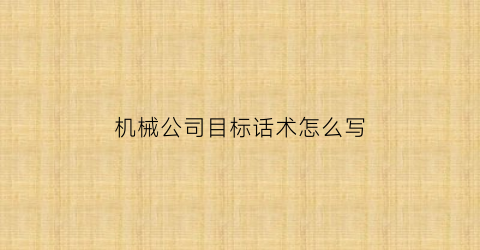 机械公司目标话术怎么写